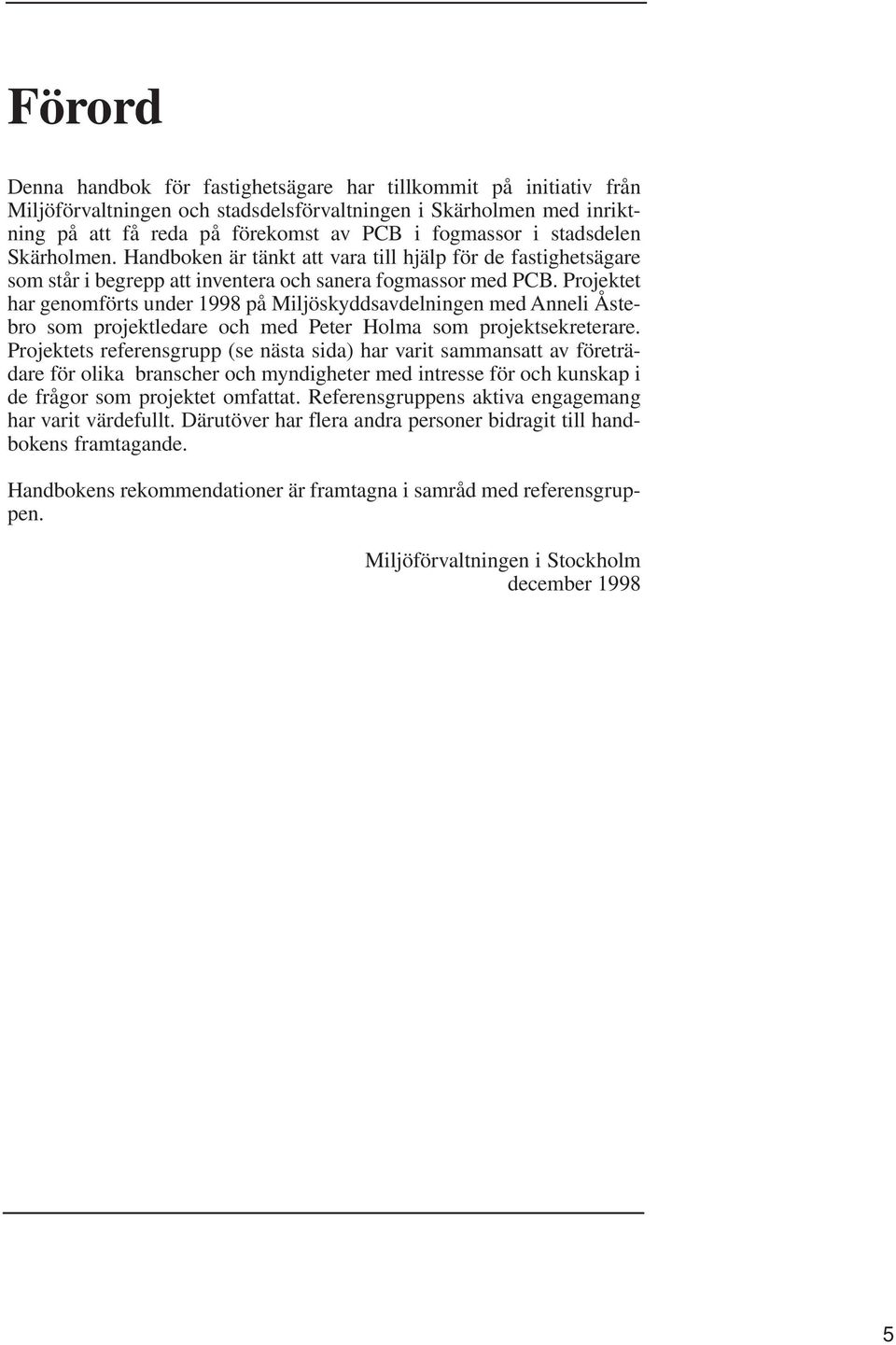 Förord

Denna handbok för fastighetsägare har tillkommit på initiativ från Miljöförvaltningen och stadsdelsförvaltningen i Skärholmen med inriktning på att få reda på förekomst av PCB i fogmassor i stadsdelen Skärholmen. Handboken är tänkt att vara till hjälp för de fastighetsägare som står i begrepp att inventera och sanera fogmassor med PCB. Projektet har genomförts under 1998 på Miljöskyddsavdelningen med Anneli Åstebro som projektledare och med Peter Holma som projektsekreterare. Projektets referensgrupp (se nästa sida) har varit sammansatt av företrädare för olika branscher och myndigheter med intresse för och kunskap i de frågor som projektet omfattat. Referensgruppens aktiva engagemang har varit värdefullt. Därutöver har flera andra personer bidragit till handbokens framtagande.

Handbokens rekommendationer är framtagna i samråd med referensgruppen.

Miljöförvaltningen i Stockholm
december 1998

5